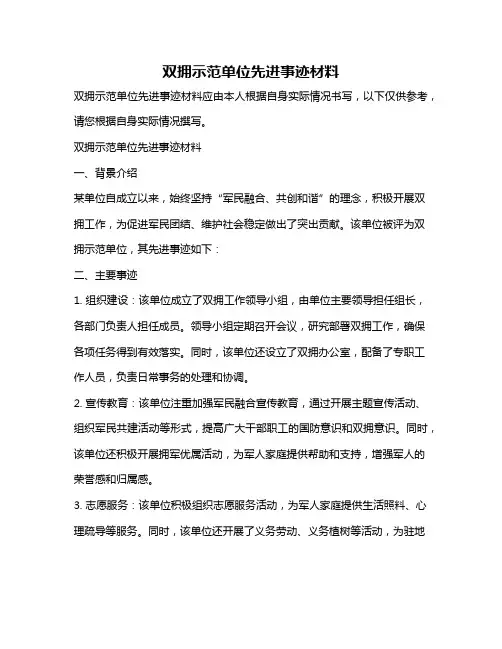 双拥示范单位先进事迹材料

双拥示范单位先进事迹材料应由本人根据自身实际情况书写，以下仅供参考，请您根据自身实际情况撰写。

双拥示范单位先进事迹材料

一、背景介绍

某单位自成立以来，始终坚持“军民融合、共创和谐”的理念，积极开展双拥工作，为促进军民团结、维护社会稳定做出了突出贡献。该单位被评为双拥示范单位，其先进事迹如下：

二、主要事迹

1. 组织建设：该单位成立了双拥工作领导小组，由单位主要领导担任组长，各部门负责人担任成员。领导小组定期召开会议，研究部署双拥工作，确保各项任务得到有效落实。同时，该单位还设立了双拥办公室，配备了专职工作人员，负责日常事务的处理和协调。

2. 宣传教育：该单位注重加强军民融合宣传教育，通过开展主题宣传活动、组织军民共建活动等形式，提高广大干部职工的国防意识和双拥意识。同时，该单位还积极开展拥军优属活动，为军人家庭提供帮助和支持，增强军人的荣誉感和归属感。

3. 志愿服务：该单位积极组织志愿服务活动，为军人家庭提供生活照料、心理疏导等服务。同时，该单位还开展了义务劳动、义务植树等活动，为驻地